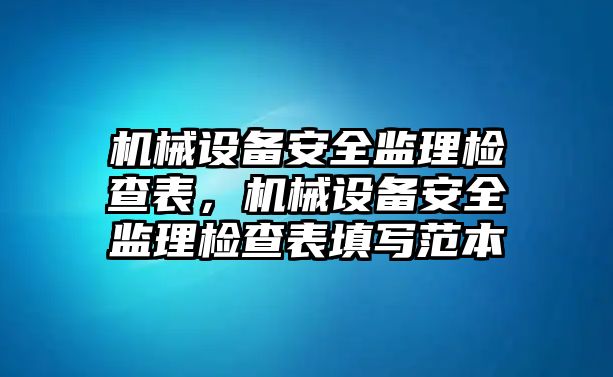 机械设备安全监理检查表，机械设备安全监理检查表填写范本